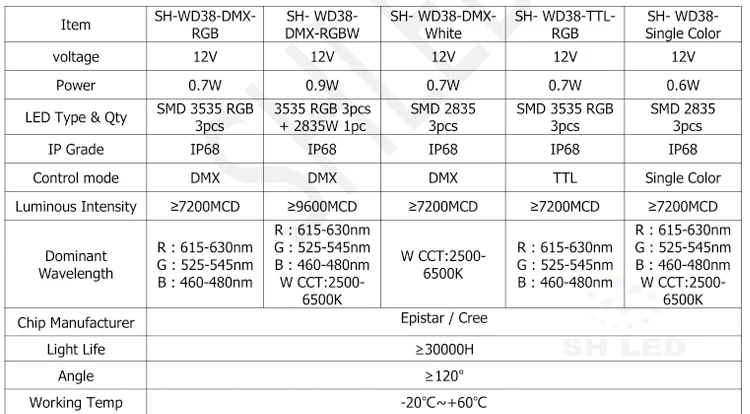 | Item | SH-WD38-DMX-RGB | SH- WD38-DMX-RGBW | SH- WD38-DMX-White | SH- WD38-TTL-RGB | SH- WD38-Single Color |
|---|---|---|---|---|---|
| voltage | 12V | 12V | 12V | 12V | 12V |
| Power | 0.7W | 0.9W | 0.7W | 0.7W | 0.6W |
| LED Type & Qty | SMD 3535 RGB 3pcs | 3535 RGB 3pcs + 2835W 1pc | SMD 2835 3pcs | SMD 3535 RGB 3pcs | SMD 2835 3pcs |
| IP Grade | IP68 | IP68 | IP68 | IP68 | IP68 |
| Control mode | DMX | DMX | DMX | TTL | Single Color |
| Luminous Intensity | ≥7200MCD | ≥9600MCD | ≥7200MCD | ≥7200MCD | ≥7200MCD |
| Dominant Wavelength | R : 615-630nm G : 525-545nm B : 460-480nm | R : 615-630nm G : 525-545nm B : 460-480nm W CCT:2500-6500K | W CCT:2500-6500K | R : 615-630nm G : 525-545nm B : 460-480nm | R : 615-630nm G : 525-545nm B : 460-480nm W CCT:2500-6500K |
| Chip Manufacturer | Epistar / Cree | | | | |
| Light Life | ≥30000H | | | | |
| Angle | ≥120° | | | | |
| Working Temp | -20℃~+60℃ | | | | |

SH LED